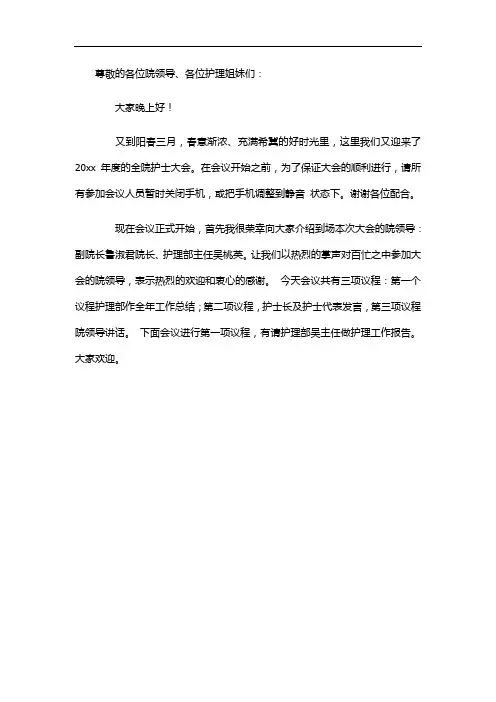 尊敬的各位院领导、各位护理姐妹们：

大家晚上好！

又到阳春三月，春意渐浓、充满希望的好时光里，这里我们又迎来了 20xx 年度的全院护士大会。在会议开始之前，为了保证大会的顺利进行，请所有参加会议人员暂时关闭手机，或把手机调整到静音 状态下。谢谢各位配合。

现在会议正式开始，首先我很荣幸向大家介绍到场本次大会的院领导：副院长鲁淑君院长、护理部主任吴桃英。让我们以热烈的掌声对百忙之中参加大会的院领导，表示热烈的欢迎和衷心的感谢。 今天会议共有三项议程：第一个议程护理部作全年工作总结；第二项议程，护士长及护士代表发言，第三项议程院领导讲话。 下面会议进行第一项议程，有请护理部吴主任做护理工作报告。大家欢迎。